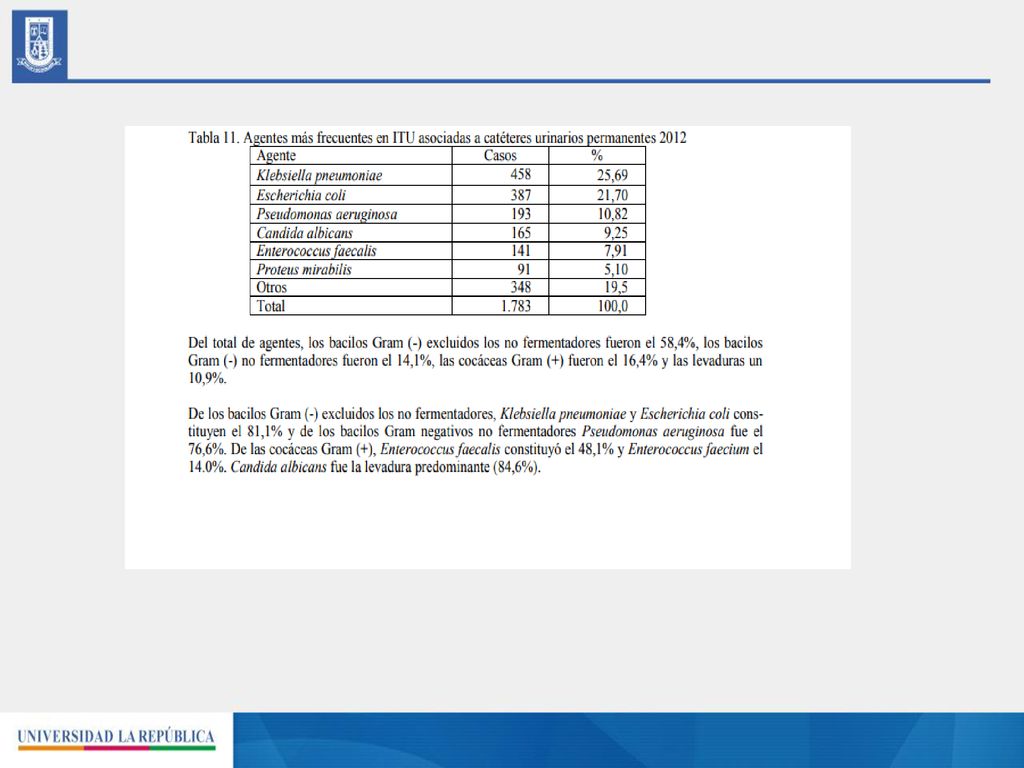 Tabla 11. Agentes más frecuentes en ITU asociadas a catéteres urinarios permanentes 2012

| Agente | Casos | % |
|---|---|---|
| Klebsiella pneumoniae | 458 | 25,69 |
| Escherichia coli | 387 | 21,70 |
| Pseudomonas aeruginosa | 193 | 10,82 |
| Candida albicans | 165 | 9,25 |
| Enterococcus faecalis | 141 | 7,91 |
| Proteus mirabilis | 91 | 5,10 |
| Otros | 348 | 19,5 |
| Total | 1.783 | 100,0 |

Del total de agentes, los bacilos Gram (-) excluidos los no fermentadores fueron el 58,4%, los bacilos Gram (-) no fermentadores fueron el 14,1%, las cocáceas Gram (+) fueron el 16,4% y las levaduras un 10,9%.

De los bacilos Gram (-) excluidos los no fermentadores, Klebsiella pneumoniae y Escherichia coli constituyen el 81,1% y de los bacilos Gram negativos no fermentadores Pseudomonas aeruginosa fue el 76,6%. De las cocáceas Gram (+), Enterococcus faecalis constituyó el 48,1% y Enterococcus faecium el 14.0%. Candida albicans fue la levadura predominante (84,6%).

UNIVERSIDAD LA REPÚBLICA